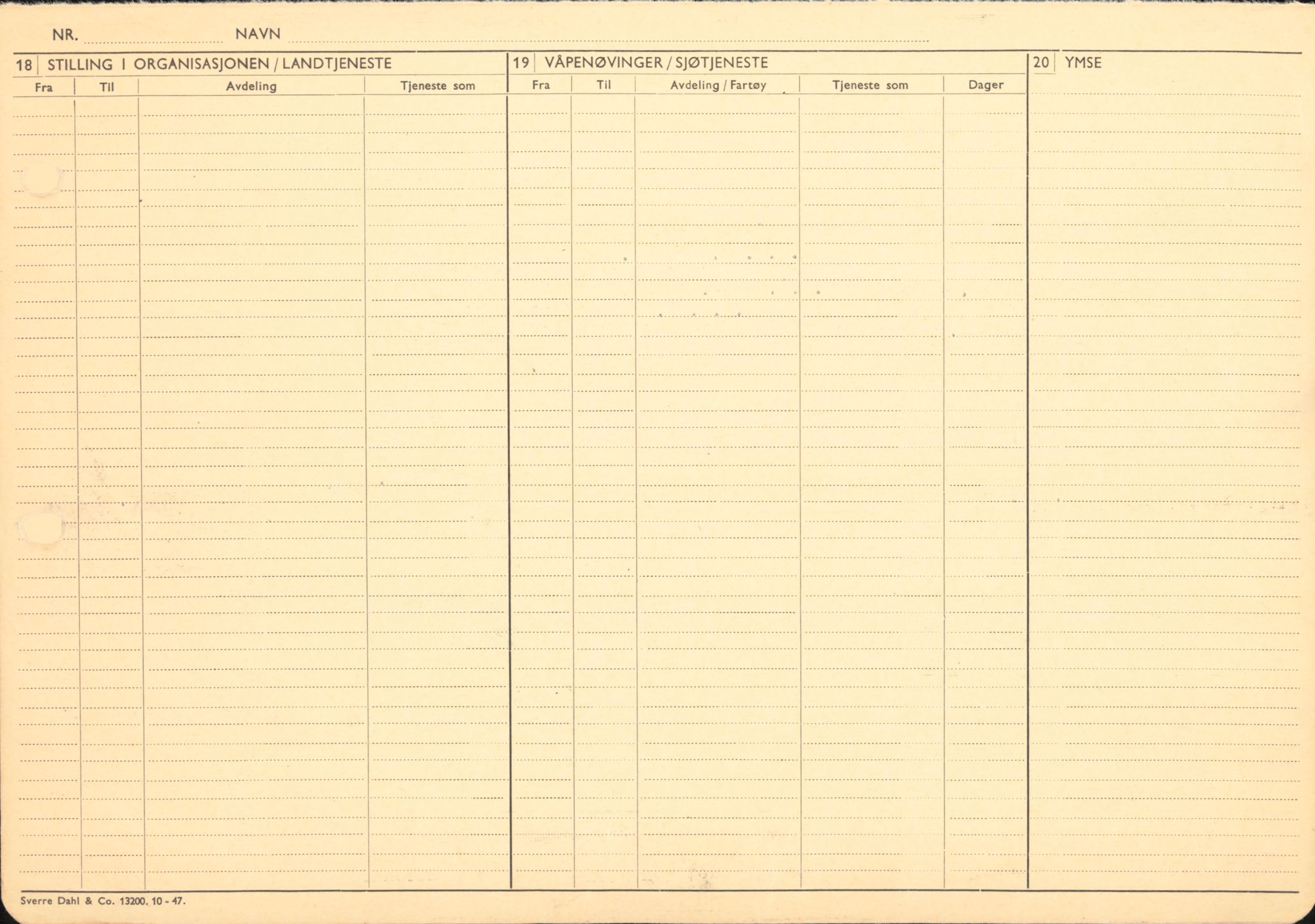 NR. NAVN

18 STILLING I ORGANISASJONEN / LANDTJENESTE

| Fra | Til | Avdeling | Tjeneste som |
|---|---|---|---|

19 VÅPENØVINGER / SJØTJENESTE

| Fra | Til | Avdeling / Fartøy | Tjeneste som | Dager |
|---|---|---|---|---|

20 YMSE

Sverre Dahl & Co. 13200. 10 - 47.